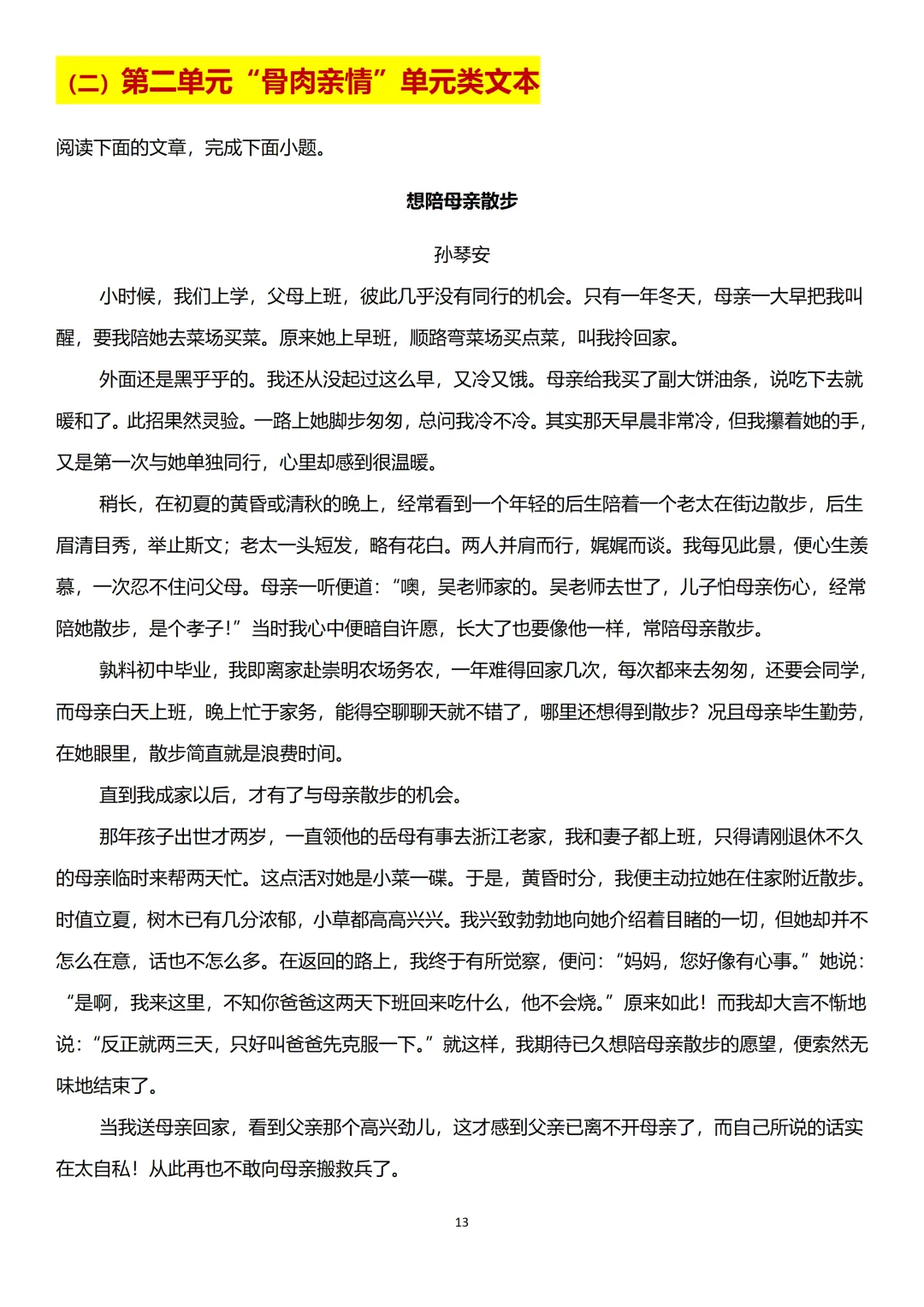 （二）第二单元“骨肉亲情”单元类文本

阅读下面的文章，完成下面小题。

想陪母亲散步

孙琴安

小时候，我们上学，父母上班，彼此几乎没有同行的机会。只有一年冬天，母亲一大早把我叫醒，要我陪她去菜场买菜。原来她上早班，顺路弯菜场买点菜，叫我拎回家。

外面还是黑乎乎的。我还从没起过这么早，又冷又饿。母亲给我买了副大饼油条，说吃下去就暖和了。此招果然灵验。一路上她脚步匆匆，总问我冷不冷。其实那天早晨非常冷，但我攥着她的手，又是第一次与她单独同行，心里却感到很温暖。

稍长，在初夏的黄昏或清秋的晚上，经常看到一个年轻的后生陪着一个老太在街边散步，后生眉清目秀，举止斯文；老太一头短发，略有花白。两人并肩而行，娓娓而谈。我每见此景，便心生羡慕，一次忍不住问父母。母亲一听便道：“噢，吴老师家的。吴老师去世了，儿子怕母亲伤心，经常陪她散步，是个孝子！”当时我心中便暗自许愿，长大了也要像他一样，常陪母亲散步。

孰料初中毕业，我即离家赴崇明农场务农，一年难得回家几次，每次都来去匆匆，还要会同学，而母亲白天上班，晚上忙于家务，能得空聊聊天就不错了，哪里还想得到散步？况且母亲毕生勤劳，在她眼里，散步简直就是浪费时间。

直到我成家以后，才有了与母亲散步的机会。

那年孩子出世才两岁，一直领他的岳母有事去浙江老家，我和妻子都上班，只得请刚退休不久的母亲临时来帮两天忙。这点活对她是小菜一碟。于是，黄昏时分，我便主动拉她在住家附近散步。时值立夏，树木已有几分浓郁，小草都高高兴兴。我兴致勃勃地向她介绍着目睹的一切，但她却并不怎么在意，话也不怎么多。在返回的路上，我终于有所觉察，便问：“妈妈，您好像有心事。”她说：“是啊，我来这里，不知你爸爸这两天下班回来吃什么，他不会烧。”原来如此！而我却大言不惭地说：“反正就两三天，只好叫爸爸先克服一下。”就这样，我期待已久想陪母亲散步的愿望，便索然无味地结束了。

当我送母亲回家，看到父亲那个高兴劲儿，这才感到父亲已离不开母亲了，而自己所说的话实在太自私！从此再也不敢向母亲搬救兵了。

13